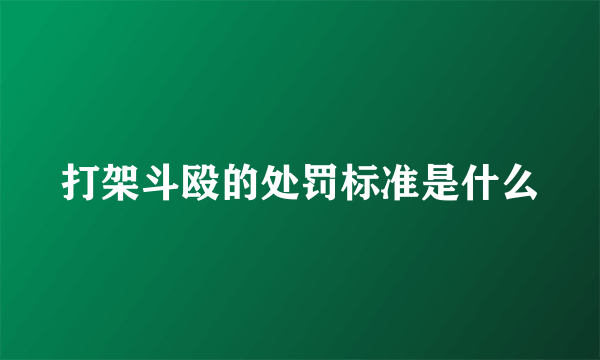 打架斗殴的处罚标准是什么